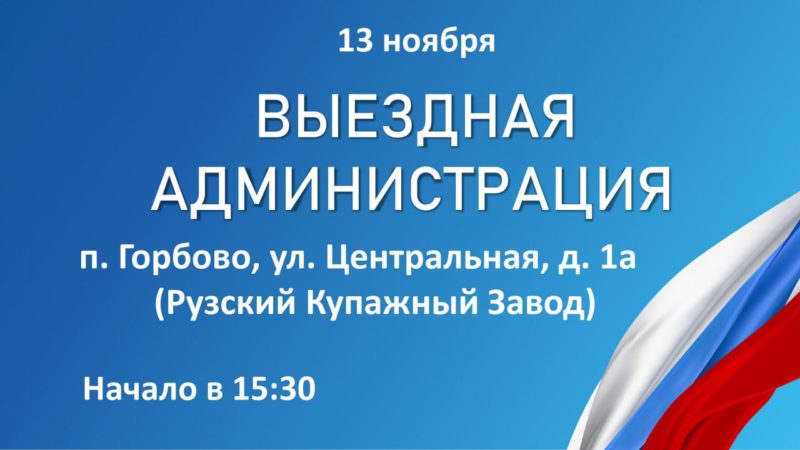 13 ноября

ВЫЕЗДНАЯ АДМИНИСТРАЦИЯ

п. Горбово, ул. Центральная, д. 1а (Рузский Купажный Завод)

Начало в 15:30